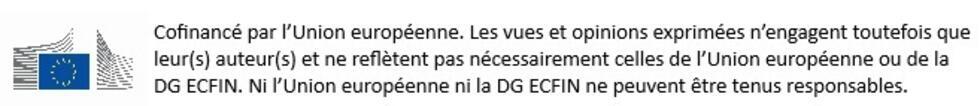 Cofinancé par l'Union européenne. Les vues et opinions exprimées n'engagent toutefois que leur(s) auteur(s) et ne reflètent pas nécessairement celles de l'Union européenne ou de la DG ECFIN. Ni l'Union européenne ni la DG ECFIN ne peuvent être tenus responsables.